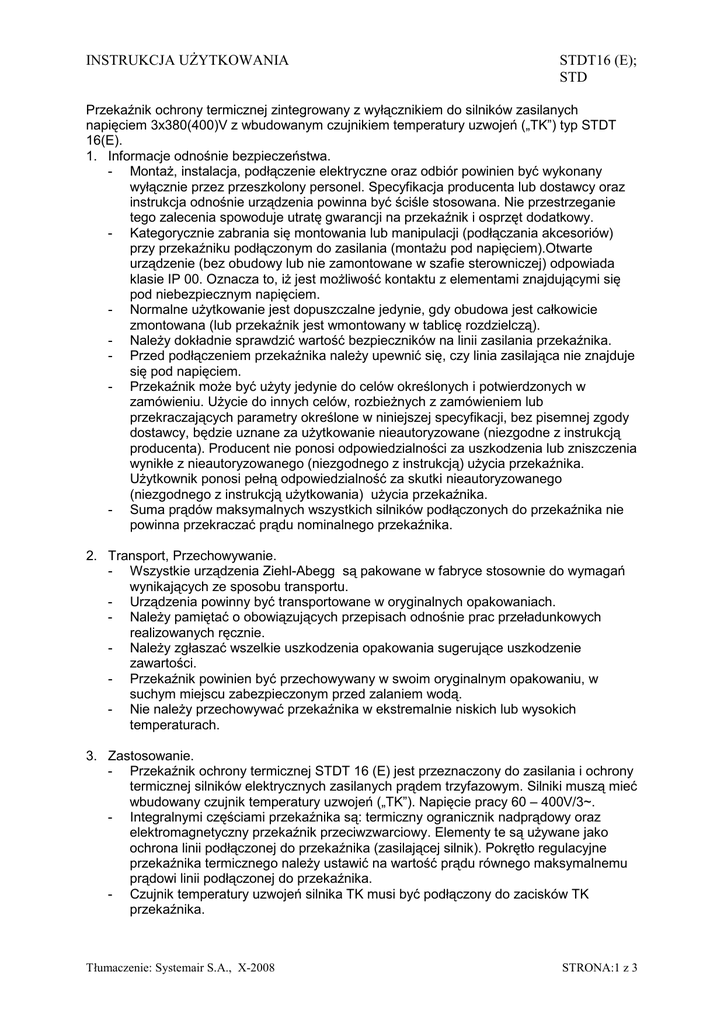 INSTRUKCJA UŻYTKOWANIA

STDT16 (E); STD

Przekaźnik ochrony termicznej zintegrowany z wyłącznikiem do silników zasilanych napięciem 3x380(400)V z wbudowanym czujnikiem temperatury uzwojeń („TK") typ STDT 16(E).

1. Informacje odnośnie bezpieczeństwa.
- Montaż, instalacja, podłączenie elektryczne oraz odbiór powinien być wykonany wyłącznie przez przeszkolony personel. Specyfikacja producenta lub dostawcy oraz instrukcja odnośnie urządzenia powinna być ściśle stosowana. Nie przestrzeganie tego zalecenia spowoduje utratę gwarancji na przekaźnik i osprzęt dodatkowy.
- Kategorycznie zabrania się montowania lub manipulacji (podłączania akcesoriów) przy przekaźniku podłączonym do zasilania (montażu pod napięciem).Otwarte urządzenie (bez obudowy lub nie zamontowane w szafie sterowniczej) odpowiada klasie IP 00. Oznacza to, iż jest możliwość kontaktu z elementami znajdującymi się pod niebezpiecznym napięciem.
- Normalne użytkowanie jest dopuszczalne jedynie, gdy obudowa jest całkowicie zmontowana (lub przekaźnik jest wmontowany w tablicę rozdzielczą).
- Należy dokładnie sprawdzić wartość bezpieczników na linii zasilania przekaźnika.
- Przed podłączeniem przekaźnika należy upewnić się, czy linia zasilająca nie znajduje się pod napięciem.
- Przekaźnik może być użyty jedynie do celów określonych i potwierdzonych w zamówieniu. Użycie do innych celów, rozbieżnych z zamówieniem lub przekraczających parametry określone w niniejszej specyfikacji, bez pisemnej zgody dostawcy, będzie uznane za użytkowanie nieautoryzowane (niezgodne z instrukcją producenta). Producent nie ponosi odpowiedzialności za uszkodzenia lub zniszczenia wynikłe z nieautoryzowanego (niezgodnego z instrukcją) użycia przekaźnika. Użytkownik ponosi pełną odpowiedzialność za skutki nieautoryzowanego (niezgodnego z instrukcją użytkowania) użycia przekaźnika.
- Suma prądów maksymalnych wszystkich silników podłączonych do przekaźnika nie powinna przekraczać prądu nominalnego przekaźnika.

2. Transport, Przechowywanie.
- Wszystkie urządzenia Ziehl-Abegg są pakowane w fabryce stosownie do wymagań wynikających ze sposobu transportu.
- Urządzenia powinny być transportowane w oryginalnych opakowaniach.
- Należy pamiętać o obowiązujących przepisach odnośnie prac przeładunkowych realizowanych ręcznie.
- Należy zgłaszać wszelkie uszkodzenia opakowania sugerujące uszkodzenie zawartości.
- Przekaźnik powinien być przechowywany w swoim oryginalnym opakowaniu, w suchym miejscu zabezpieczonym przed zalaniem wodą.
- Nie należy przechowywać przekaźnika w ekstremalnie niskich lub wysokich temperaturach.

3. Zastosowanie.
- Przekaźnik ochrony termicznej STDT 16 (E) jest przeznaczony do zasilania i ochrony termicznej silników elektrycznych zasilanych prądem trzyfazowym. Silniki muszą mieć wbudowany czujnik temperatury uzwojeń („TK"). Napięcie pracy 60 – 400V/3~.
- Integralnymi częściami przekaźnika są: termiczny ogranicznik nadprądowy oraz elektromagnetyczny przekaźnik przeciwzwarciowy. Elementy te są używane jako ochrona linii podłączonej do przekaźnika (zasilającej silnik). Pokrętło regulacyjne przekaźnika termicznego należy ustawić na wartość prądu równego maksymalnemu prądowi linii podłączonej do przekaźnika.
- Czujnik temperatury uzwojeń silnika TK musi być podłączony do zacisków TK przekaźnika.

Tłumaczenie: Systemair S.A., X-2008

STRONA:1 z 3